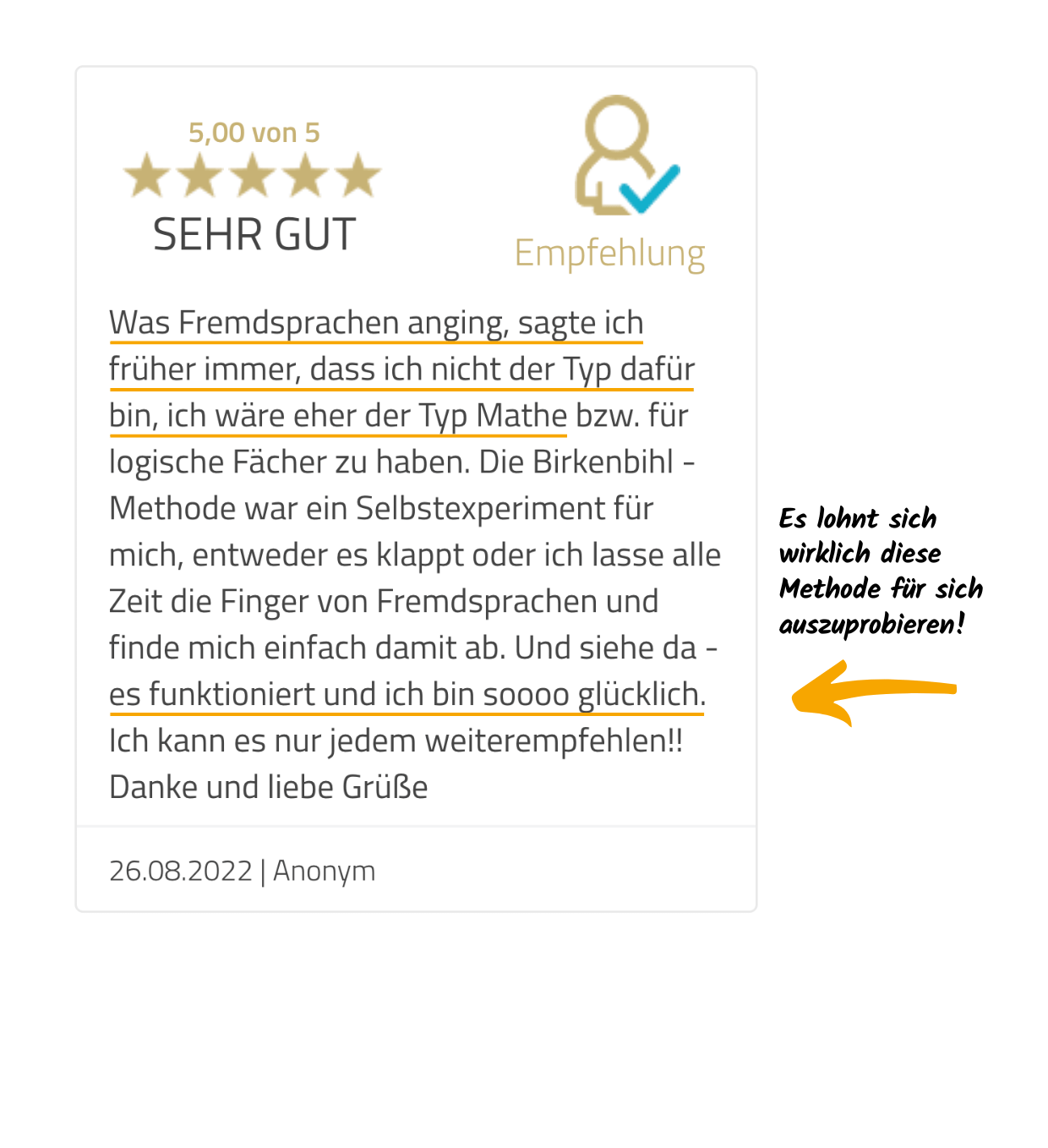 5,00 von 5

SEHR GUT

Empfehlung

Was Fremdsprachen anging, sagte ich früher immer, dass ich nicht der Typ dafür bin, ich wäre eher der Typ Mathe bzw. für logische Fächer zu haben. Die Birkenbihl - Methode war ein Selbstexperiment für mich, entweder es klappt oder ich lasse alle Zeit die Finger von Fremdsprachen und finde mich einfach damit ab. Und siehe da - es funktioniert und ich bin soooo glücklich. Ich kann es nur jedem weiterempfehlen!! Danke und liebe Grüße

26.08.2022 | Anonym

Es lohnt sich wirklich diese Methode für sich auszuprobieren!